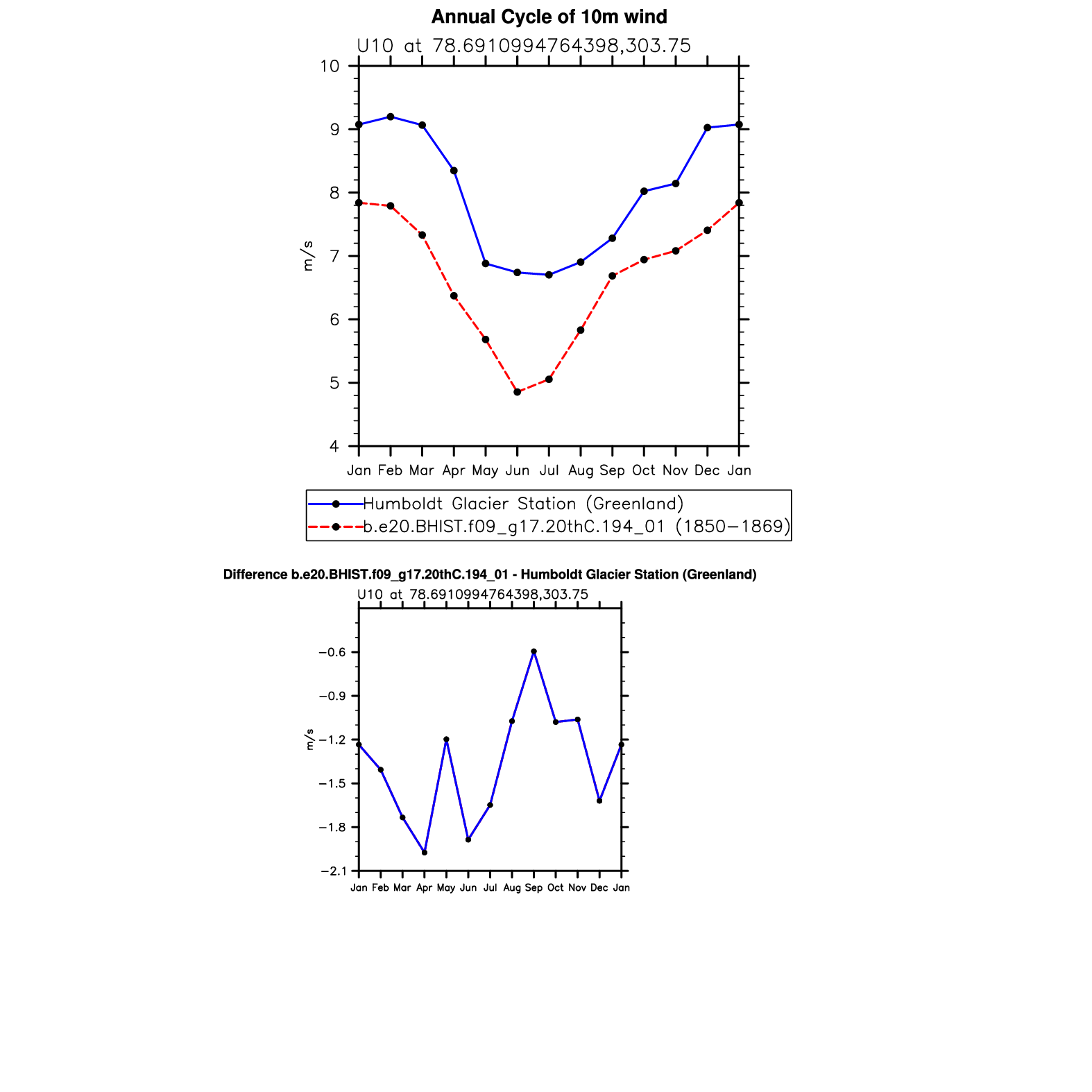 Annual Cycle of 10m wind

U10 at 78.6910994764398,303.75

10
9
8
7
6
5
4

m/s

Jan Feb Mar Apr May Jun Jul Aug Sep Oct Nov Dec Jan

Humboldt Glacier Station (Greenland)
b.e20.BHIST.f09_g17.20thC.194_01 (1850−1869)

Difference b.e20.BHIST.f09_g17.20thC.194_01 - Humboldt Glacier Station (Greenland)

U10 at 78.6910994764398,303.75

−0.6
−0.9
−1.2
−1.5
−1.8
−2.1

m/s

Jan Feb Mar Apr May Jun Jul Aug Sep Oct Nov Dec Jan